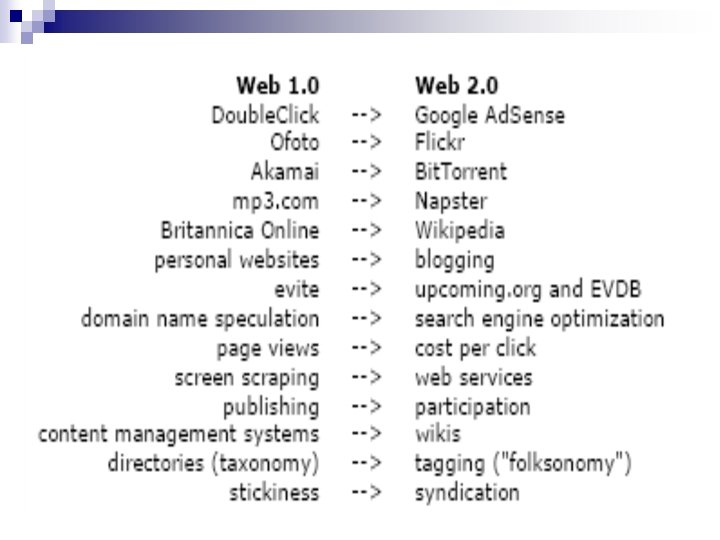 | Web 1.0 |  | Web 2.0 |
|---|---|---|
| DoubleClick | --> | Google AdSense |
| Ofoto | --> | Flickr |
| Akamai | --> | BitTorrent |
| mp3.com | --> | Napster |
| Britannica Online | --> | Wikipedia |
| personal websites | --> | blogging |
| evite | --> | upcoming.org and EVDB |
| domain name speculation | --> | search engine optimization |
| page views | --> | cost per click |
| screen scraping | --> | web services |
| publishing | --> | participation |
| content management systems | --> | wikis |
| directories (taxonomy) | --> | tagging ("folksonomy") |
| stickiness | --> | syndication |